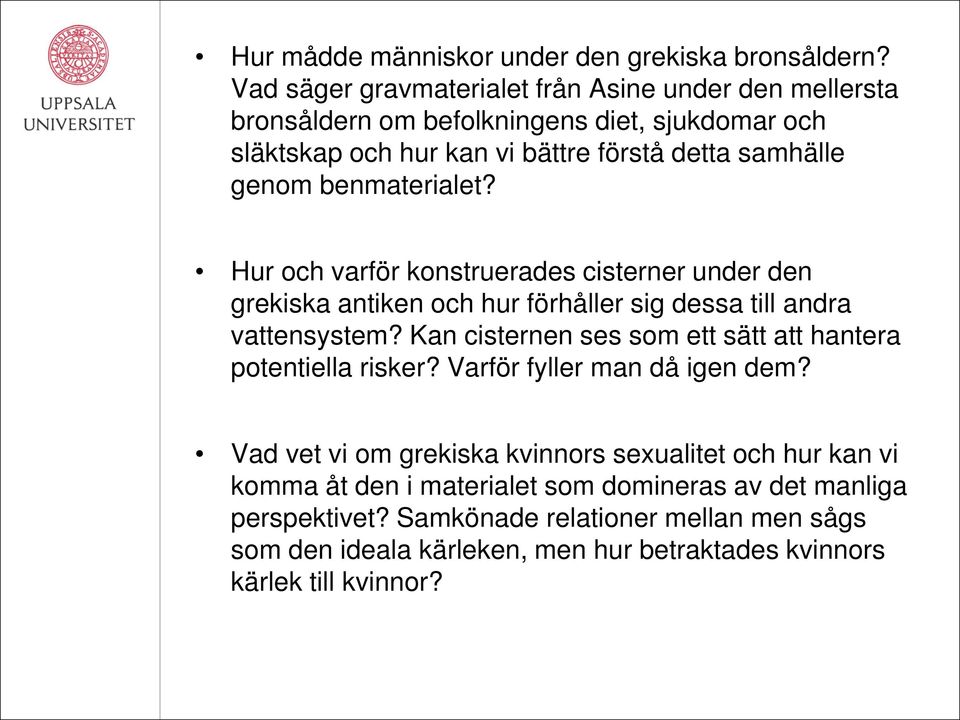 UPPSALA UNIVERSITET

• Hur mådde människor under den grekiska bronsåldern? Vad säger gravmaterialet från Asine under den mellersta bronsåldern om befolkningens diet, sjukdomar och släktskap och hur kan vi bättre förstå detta samhälle genom benmaterialet?

• Hur och varför konstruerades cisterner under den grekiska antiken och hur förhåller sig dessa till andra vattensystem? Kan cisternen ses som ett sätt att hantera potentiella risker? Varför fyller man då igen dem?

• Vad vet vi om grekiska kvinnors sexualitet och hur kan vi komma åt den i materialet som domineras av det manliga perspektivet? Samkönade relationer mellan men sågs som den ideala kärleken, men hur betraktades kvinnors kärlek till kvinnor?